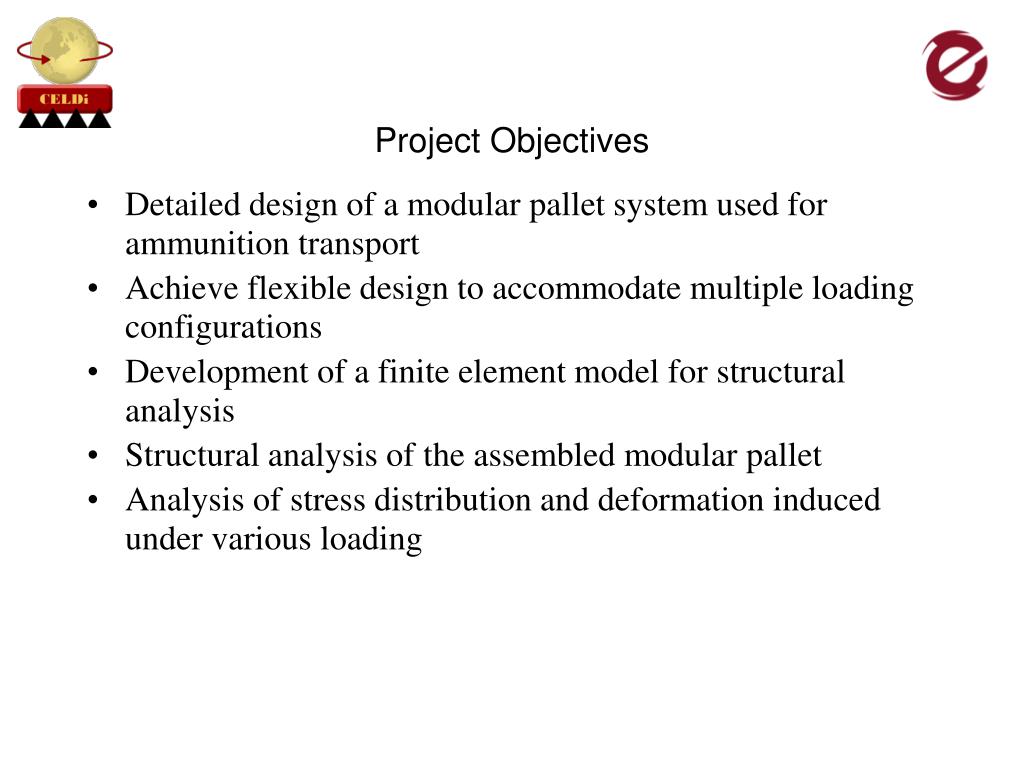 CELDi

Project Objectives

• Detailed design of a modular pallet system used for ammunition transport
• Achieve flexible design to accommodate multiple loading configurations
• Development of a finite element model for structural analysis
• Structural analysis of the assembled modular pallet
• Analysis of stress distribution and deformation induced under various loading